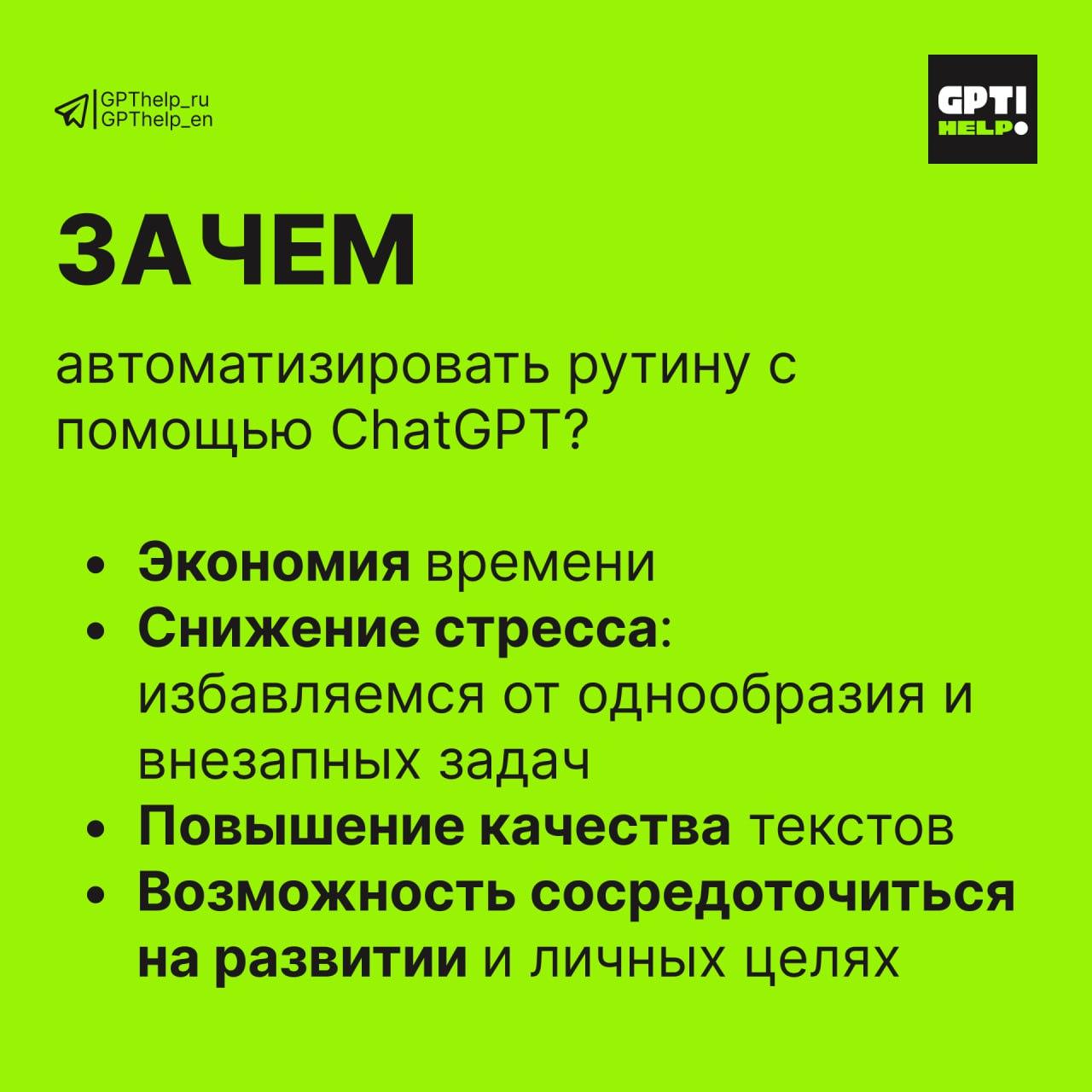 GPThelp_ru
GPThelp_en

GPT!
HELP

ЗАЧЕМ

автоматизировать рутину с помощью ChatGPT?

• Экономия времени
• Снижение стресса: избавляемся от однообразия и внезапных задач
• Повышение качества текстов
• Возможность сосредоточиться на развитии и личных целях